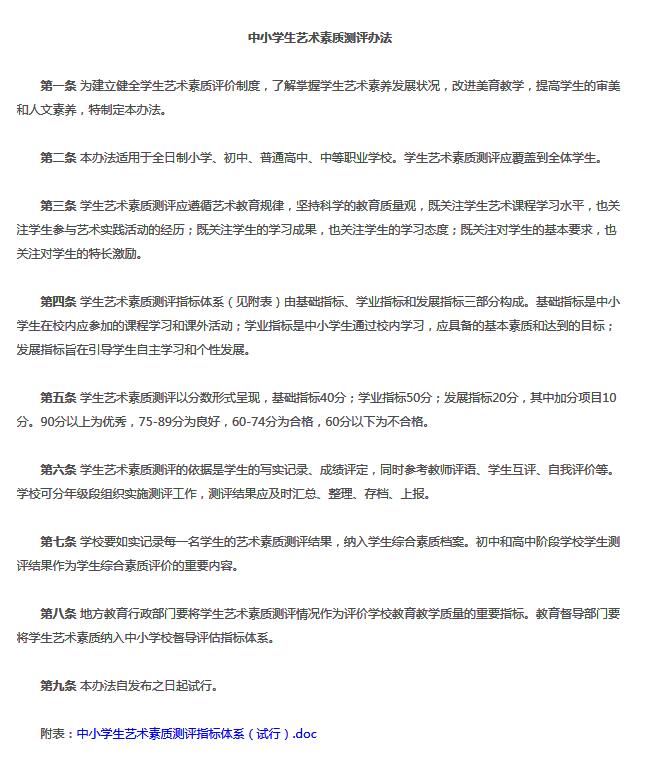 中小学生艺术素质测评办法

第一条 为建立健全学生艺术素质评价制度，了解掌握学生艺术素养发展状况，改进美育教学，提高学生的审美和人文素养，特制定本办法。

第二条 本办法适用于全日制小学、初中、普通高中、中等职业学校。学生艺术素质测评应覆盖到全体学生。

第三条 学生艺术素质测评应遵循艺术教育规律，坚持科学的教育质量观，既关注学生艺术课程学习水平，也关注学生参与艺术实践活动的经历；既关注学生的学习成果，也关注学生的学习态度；既关注对学生的基本要求，也关注对学生的特长激励。

第四条 学生艺术素质测评指标体系（见附表）由基础指标、学业指标和发展指标三部分构成。基础指标是中小学生在校内应参加的课程学习和课外活动；学业指标是中小学生通过校内学习，应具备的基本素质和达到的目标；发展指标旨在引导学生自主学习和个性发展。

第五条 学生艺术素质测评以分数形式呈现，基础指标40分；学业指标50分；发展指标20分，其中加分项目10分。90分以上为优秀，75-89分为良好，60-74分为合格，60分以下为不合格。

第六条 学生艺术素质测评的依据是学生的写实记录、成绩评定，同时参考教师评语、学生互评、自我评价等。学校可分年级段组织实施测评工作，测评结果应及时汇总、整理、存档、上报。

第七条 学校要如实记录每一名学生的艺术素质测评结果，纳入学生综合素质档案。初中和高中阶段学校学生测评结果作为学生综合素质评价的重要内容。

第八条 地方教育行政部门要将学生艺术素质测评情况作为评价学校教育教学质量的重要指标。教育督导部门要将学生艺术素质纳入中小学校督导评估指标体系。

第九条 本办法自发布之日起试行。

附表：中小学生艺术素质测评指标体系（试行）.doc